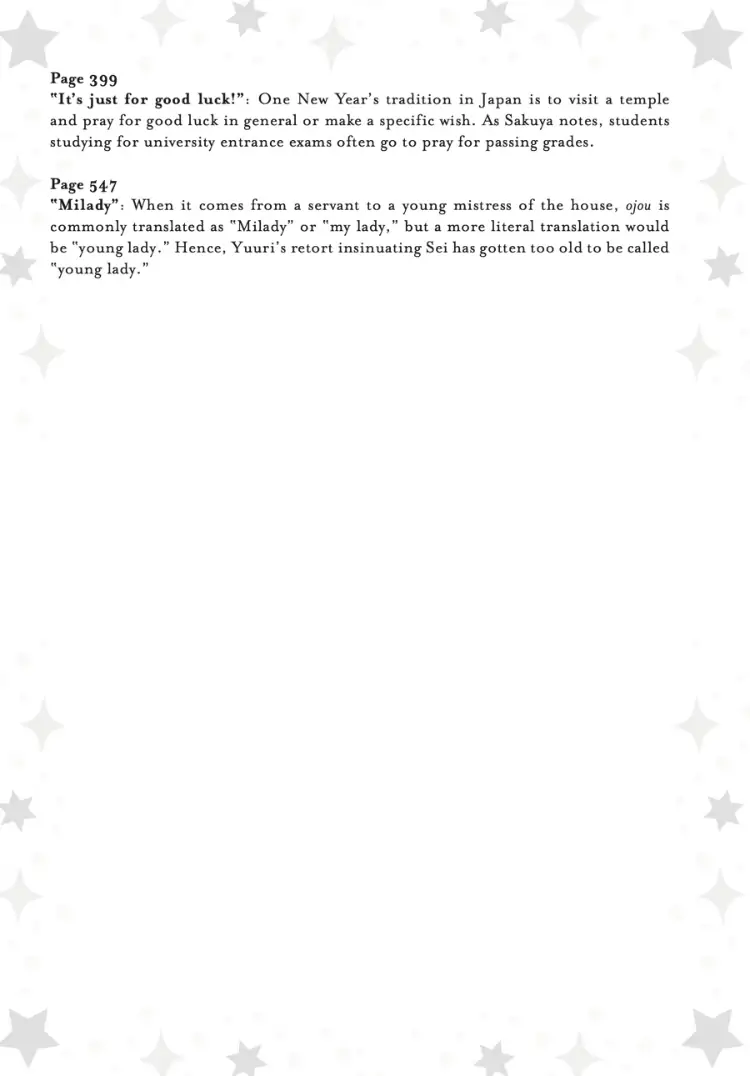 Page 399
"It's just for good luck!": One New Year's tradition in Japan is to visit a temple and pray for good luck in general or make a specific wish. As Sakuya notes, students studying for university entrance exams often go to pray for passing grades.

Page 547
"Milady": When it comes from a servant to a young mistress of the house, ojou is commonly translated as "Milady" or "my lady," but a more literal translation would be "young lady." Hence, Yuuri's retort insinuating Sei has gotten too old to be called "young lady."